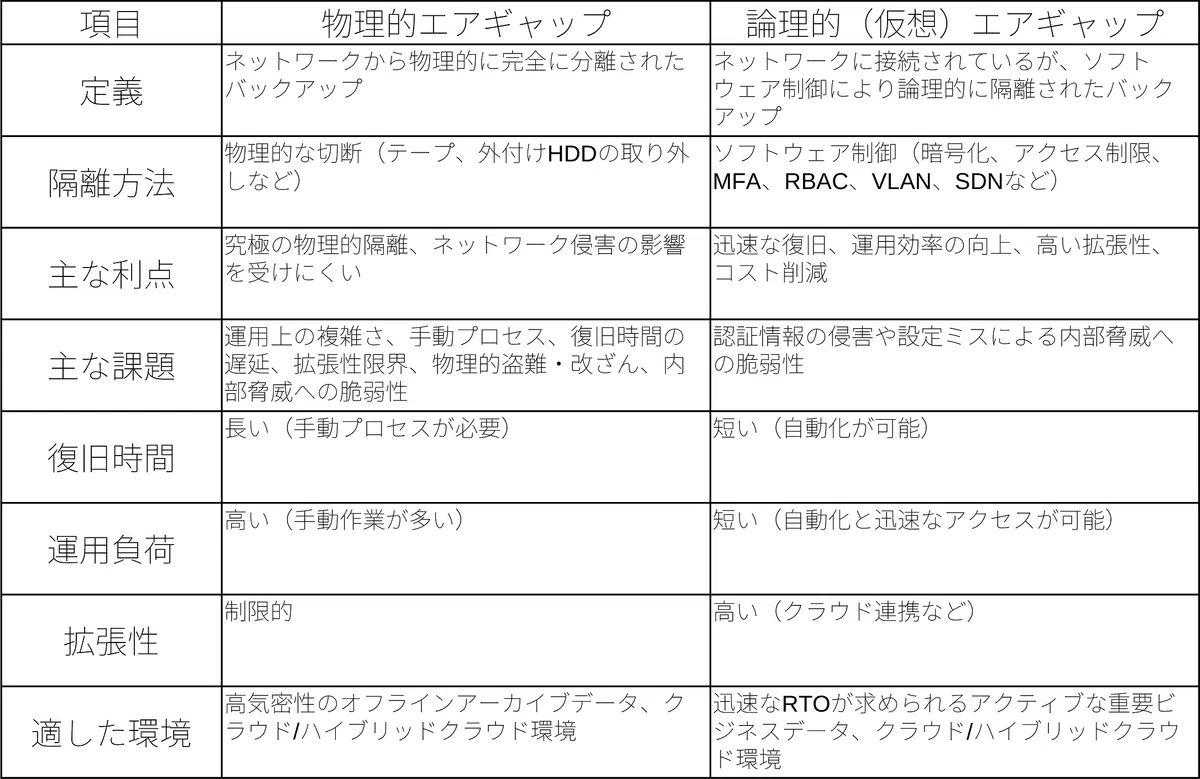 | 項目 | 物理的エアギャップ | 論理的（仮想）エアギャップ |
|---|---|---|
| 定義 | ネットワークから物理的に完全に分離されたバックアップ | ネットワークに接続されているが、ソフトウェア制御により論理的に隔離されたバックアップ |
| 隔離方法 | 物理的な切断（テープ、外付けHDDの取り外しなど） | ソフトウェア制御（暗号化、アクセス制限、MFA、RBAC、VLAN、SDNなど） |
| 主な利点 | 究極の物理的隔離、ネットワーク侵害の影響を受けにくい | 迅速な復旧、運用効率の向上、高い拡張性、コスト削減 |
| 主な課題 | 運用上の複雑さ、手動プロセス、復旧時間の遅延、拡張性限界、物理的盗難・改ざん、内部脅威への脆弱性 | 認証情報の侵害や設定ミスによる内部脅威への脆弱性 |
| 復旧時間 | 長い（手動プロセスが必要） | 短い（自動化が可能） |
| 運用負荷 | 高い（手動作業が多い） | 短い（自動化と迅速なアクセスが可能） |
| 拡張性 | 制限的 | 高い（クラウド連携など） |
| 適した環境 | 高気密性のオフラインアーカイブデータ、クラウド/ハイブリッドクラウド環境 | 迅速なRTOが求められるアクティブな重要ビジネスデータ、クラウド/ハイブリッドクラウド環境 |